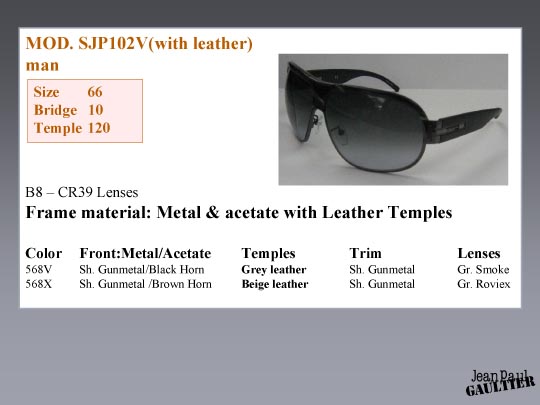 MOD. SJP102V(with leather)
man

Size 66
Bridge 10
Temple 120

B8 – CR39 Lenses

Frame material: Metal & acetate with Leather Temples

| Color | Front:Metal/Acetate | Temples | Trim | Lenses |
|---|---|---|---|---|
| 568V | Sh. Gunmetal/Black Horn | Grey leather | Sh. Gunmetal | Gr. Smoke |
| 568X | Sh. Gunmetal /Brown Horn | Beige leather | Sh. Gunmetal | Gr. Roviex |

Jean Paul
GAULTIER